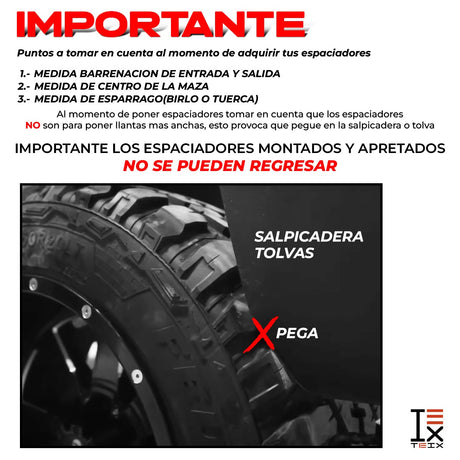 IMPORTANTE

Puntos a tomar en cuenta al momento de adquirir tus espaciadores

1.- MEDIDA BARRENACION DE ENTRADA Y SALIDA
2.- MEDIDA DE CENTRO DE LA MAZA
3.- MEDIDA DE ESPARRAGO(BIRLO O TUERCA)

Al momento de poner espaciadores tomar en cuenta que los espaciadores NO son para poner llantas mas anchas, esto provoca que pegue en la salpicadera o tolva

IMPORTANTE LOS ESPACIADORES MONTADOS Y APRETADOS
NO SE PUEDEN REGRESAR

SALPICADERA
TOLVAS

X PEGA

TEIX